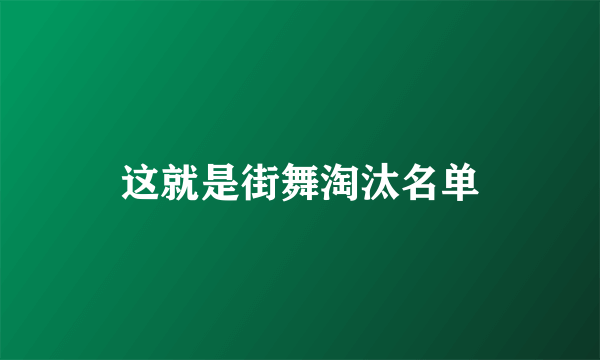 这就是街舞淘汰名单